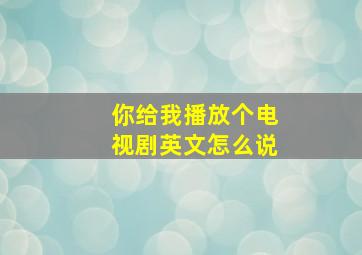 你给我播放个电视剧英文怎么说